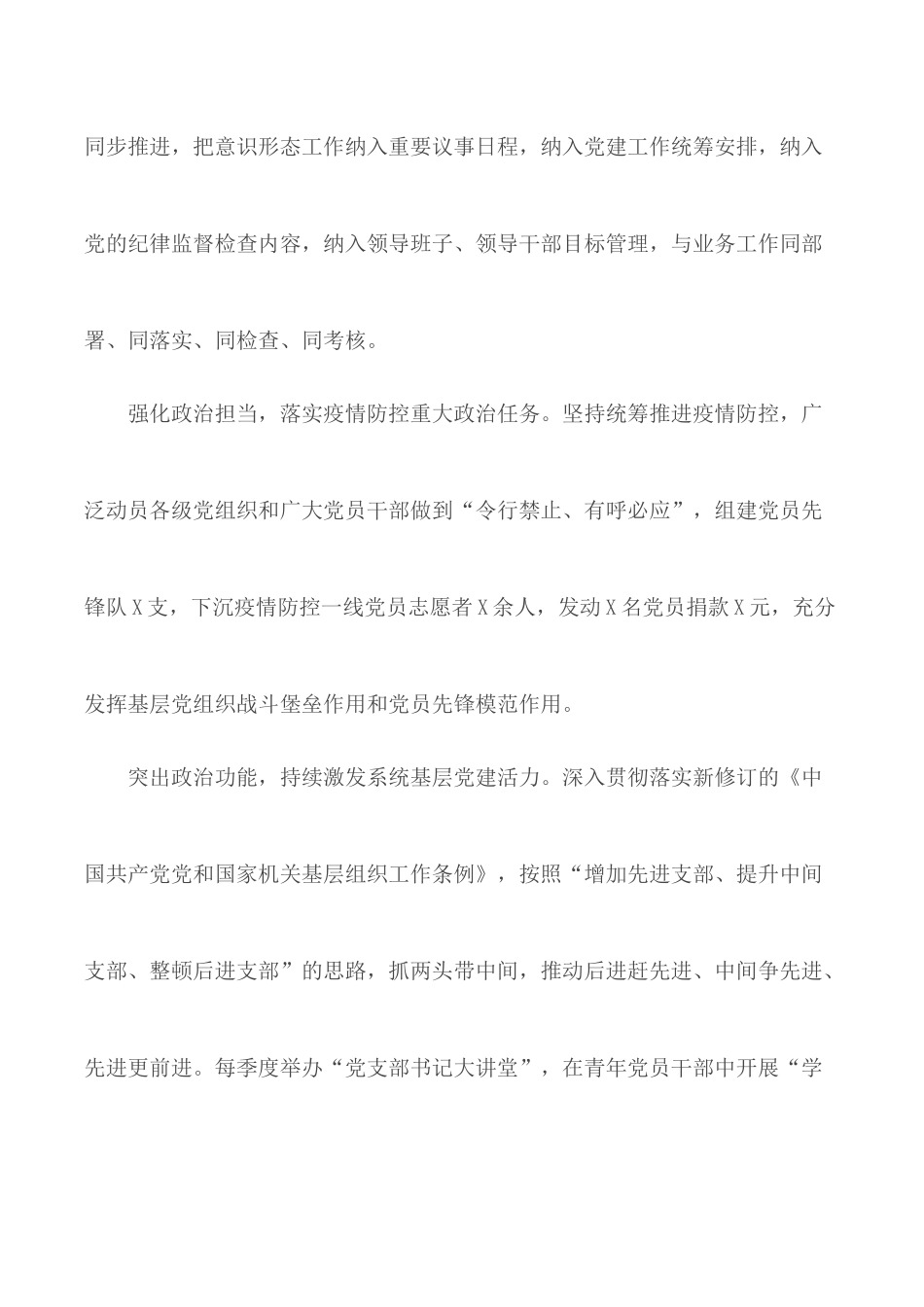 同步推进，把意识形态工作纳入重要议事日程，纳入党建工作统筹安排，纳入党的纪律监督检查内容，纳入领导班子、领导干部目标管理，与业务工作同部署、同落实、同检查、同考核。

强化政治担当，落实疫情防控重大政治任务。坚持统筹推进疫情防控，广泛动员各级党组织和广大党员干部做到“令行禁止、有呼必应”，组建党员先锋队X支，下沉疫情防控一线党员志愿者X余人，发动X名党员捐款X元，充分发挥基层党组织战斗堡垒作用和党员先锋模范作用。

突出政治功能，持续激发系统基层党建活力。深入贯彻落实新修订的《中国共产党党和国家机关基层组织工作条例》，按照“增加先进支部、提升中间支部、整顿后进支部”的思路，抓两头带中间，推动后进赶先进、中间争先进、先进更前进。每季度举办“党支部书记大讲堂”，在青年党员干部中开展“学